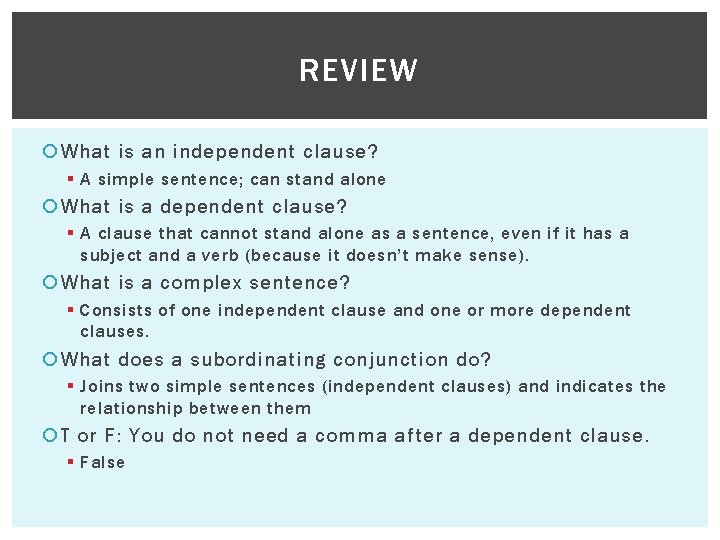 REVIEW

What is an independent clause?

A simple sentence; can stand alone

What is a dependent clause?

A clause that cannot stand alone as a sentence, even if it has a subject and a verb (because it doesn't make sense).

What is a complex sentence?

Consists of one independent clause and one or more dependent clauses.

What does a subordinating conjunction do?

Joins two simple sentences (independent clauses) and indicates the relationship between them

T or F: You do not need a comma after a dependent clause.

False